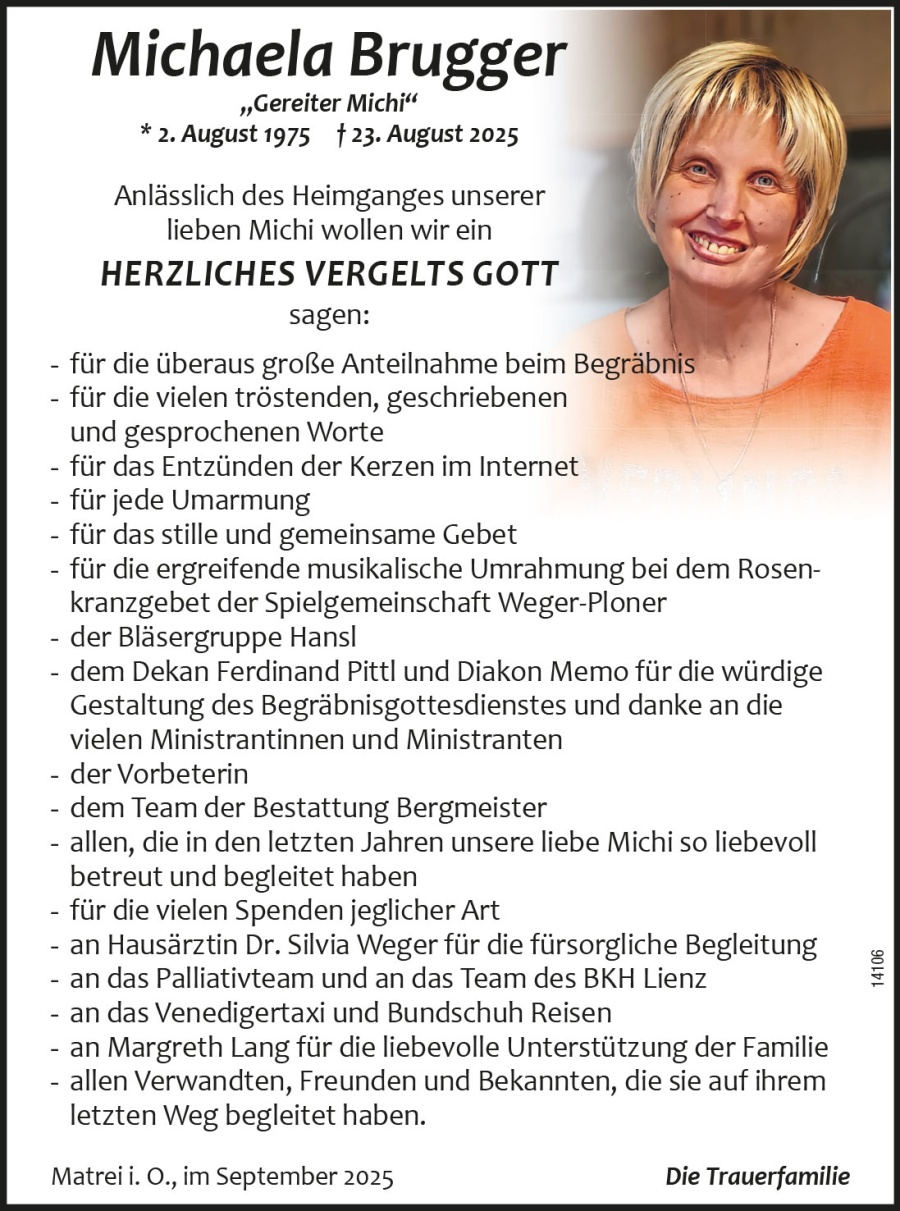 Michaela Brugger
„Gereiter Michi“
* 2. August 1975 † 23. August 2025

Anlässlich des Heimganges unserer lieben Michi wollen wir ein

HERZLICHES VERGELTS GOTT

sagen:

- für die überaus große Anteilnahme beim Begräbnis
- für die vielen tröstenden, geschriebenen und gesprochenen Worte
- für das Entzünden der Kerzen im Internet
- für jede Umarmung
- für das stille und gemeinsame Gebet
- für die ergreifende musikalische Umrahmung bei dem Rosenkranzgebet der Spielgemeinschaft Weger-Ploner
- der Bläsergruppe Hansl
- dem Dekan Ferdinand Pittl und Diakon Memo für die würdige Gestaltung des Begräbnisgottesdienstes und danke an die vielen Ministrantinnen und Ministranten
- der Vorbeterin
- dem Team der Bestattung Bergmeister
- allen, die in den letzten Jahren unsere liebe Michi so liebevoll betreut und begleitet haben
- für die vielen Spenden jeglicher Art
- an Hausärztin Dr. Silvia Weger für die fürsorgliche Begleitung
- an das Palliativteam und an das Team des BKH Lienz
- an das Venedigertaxi und Bundschuh Reisen
- an Margreth Lang für die liebevolle Unterstützung der Familie
- allen Verwandten, Freunden und Bekannten, die sie auf ihrem letzten Weg begleitet haben.

14106

Matrei i. O., im September 2025

Die Trauerfamilie